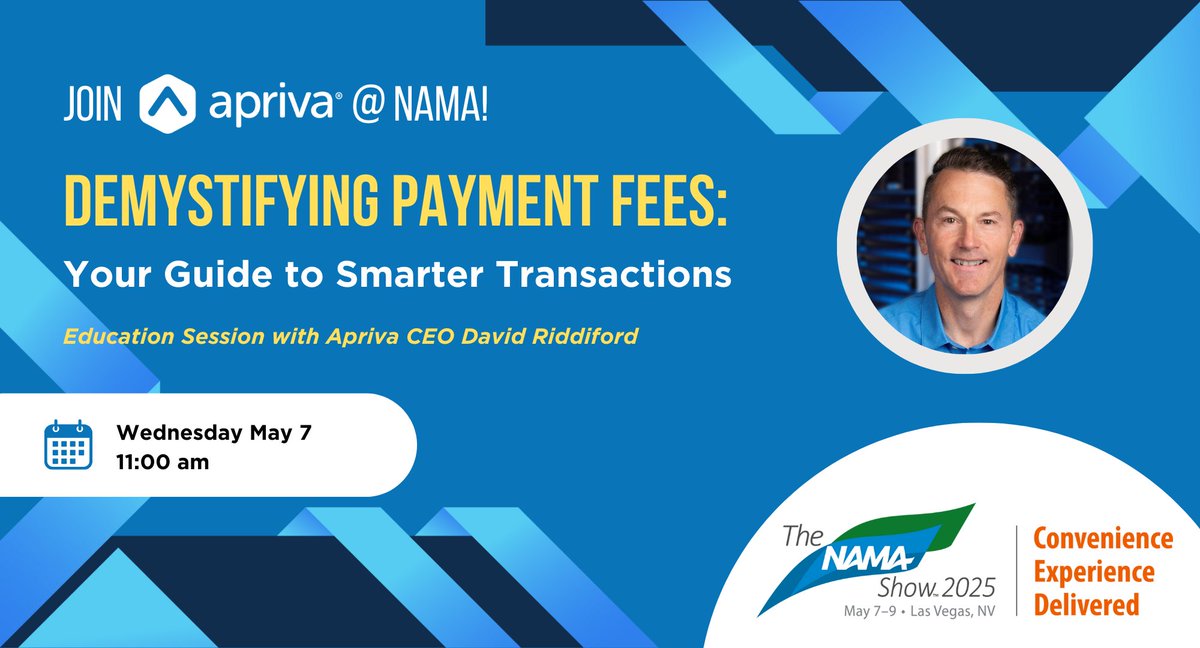 JOIN apriva® @ NAMA!

DEMYSTIFYING PAYMENT FEES:

Your Guide to Smarter Transactions

Education Session with Apriva CEO David Riddiford

Wednesday May 7
11:00 am

The NAMA Show 2025
May 7–9 • Las Vegas, NV

Convenience
Experience
Delivered